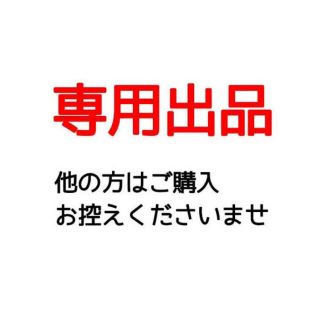 専用出品

他の方はご購入
お控えくださいませ